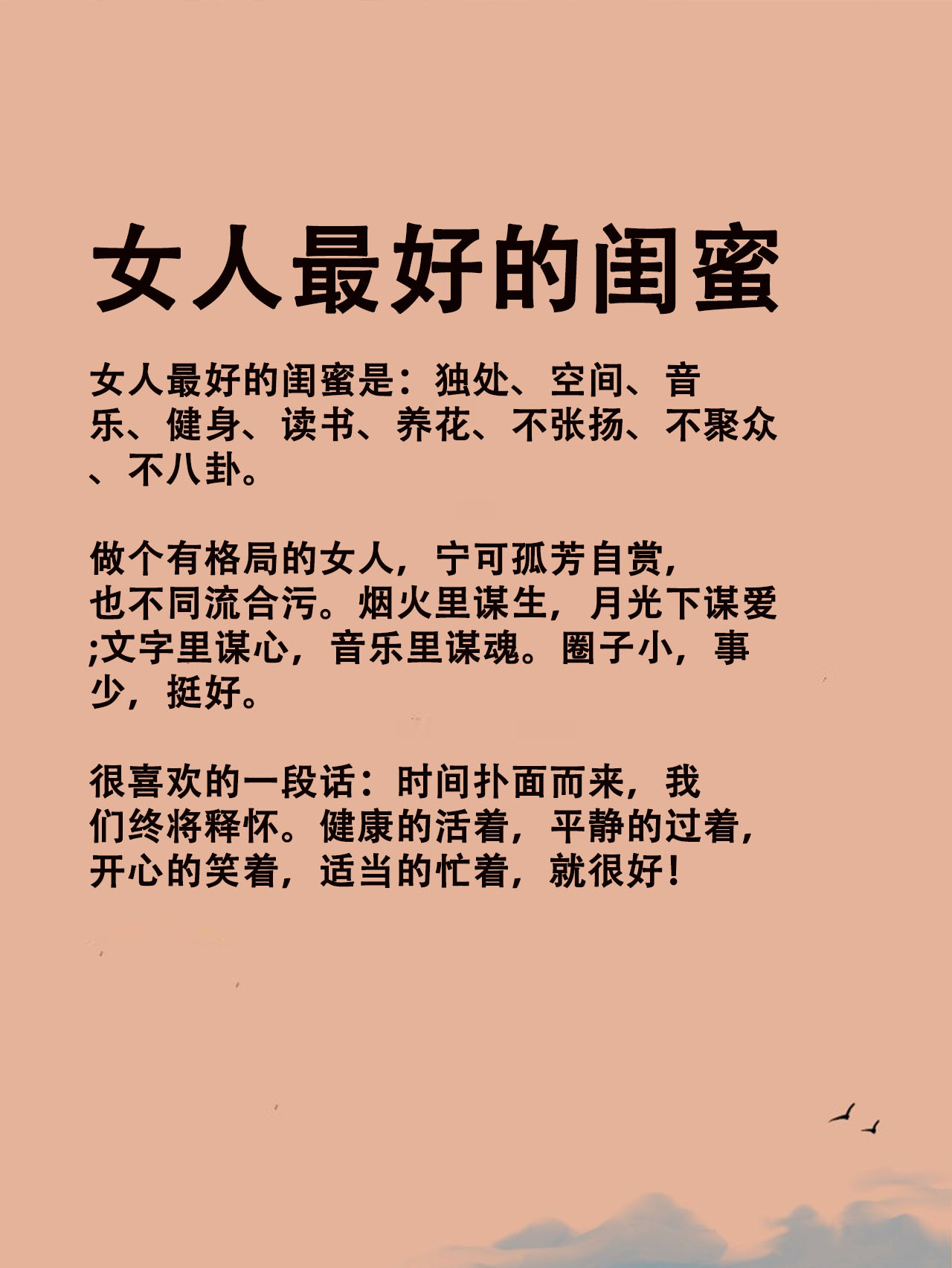 女人最好的闺蜜

女人最好的闺蜜是：独处、空间、音乐、健身、读书、养花、不张扬、不聚众、不八卦。

做个有格局的女人，宁可孤芳自赏，也不同流合污。烟火里谋生，月光下谋爱;文字里谋心，音乐里谋魂。圈子小，事少，挺好。

很喜欢的一段话：时间扑面而来，我们终将释怀。健康的活着，平静的过着，开心的笑着，适当的忙着，就很好！